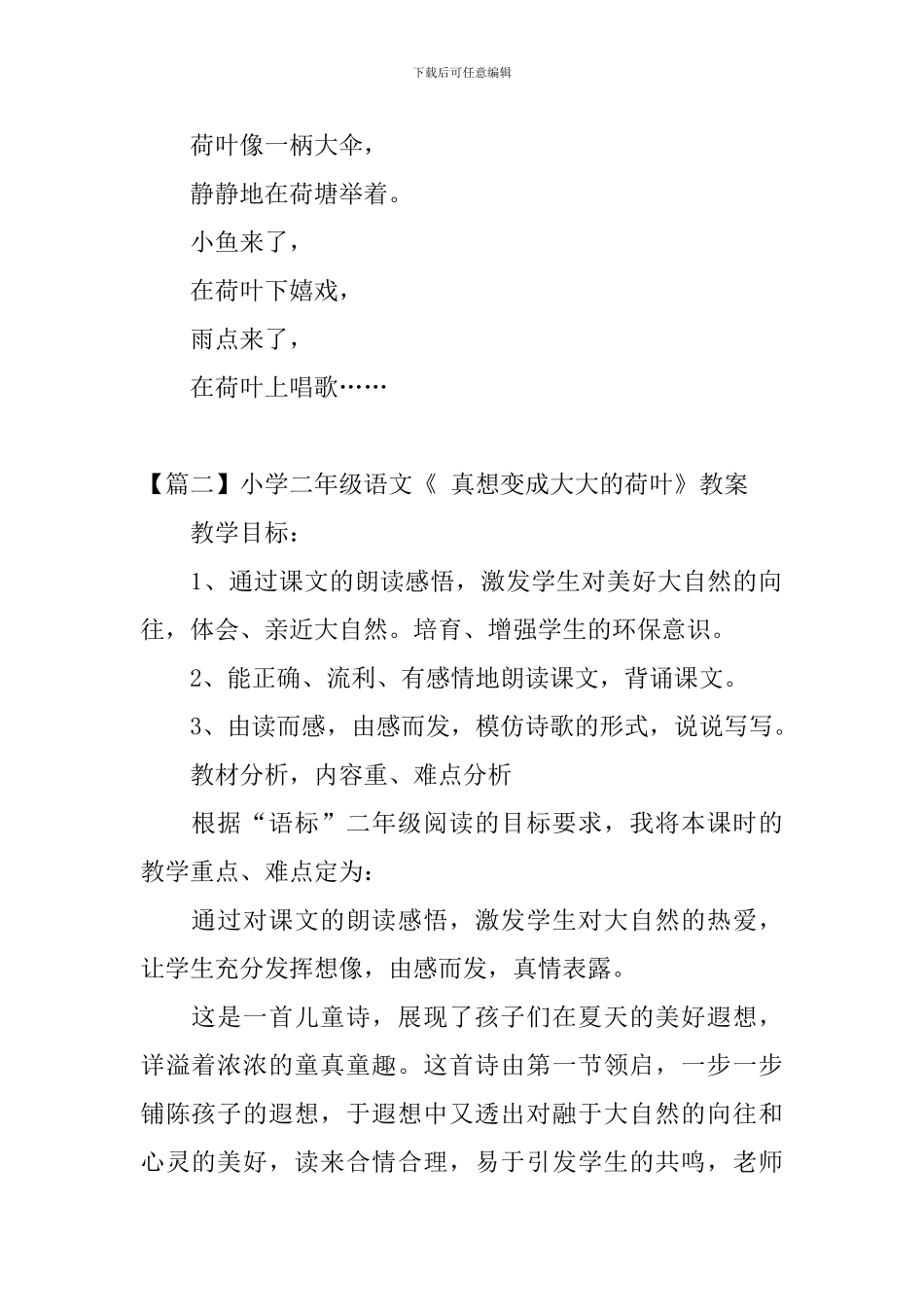 下载后可任意编辑

荷叶像一柄大伞，

静静地在荷塘举着。

小鱼来了，

在荷叶下嬉戏，

雨点来了，

在荷叶上唱歌……

【篇二】小学二年级语文《 真想变成大大的荷叶》教案

教学目标：

1、通过课文的朗读感悟，激发学生对美好大自然的向往，体会、亲近大自然。培育、增强学生的环保意识。

2、能正确、流利、有感情地朗读课文，背诵课文。

3、由读而感，由感而发，模仿诗歌的形式，说说写写。

教材分析，内容重、难点分析

根据“语标”二年级阅读的目标要求，我将本课时的教学重点、难点定为：

通过对课文的朗读感悟，激发学生对大自然的热爱，让学生充分发挥想像，由感而发，真情表露。

这是一首儿童诗，展现了孩子们在夏天的美好遐想，详溢着浓浓的童真童趣。这首诗由第一节领启，一步一步铺陈孩子的遐想，于遐想中又透出对融于大自然的向往和心灵的美好，读来合情合理，易于引发学生的共鸣，老师